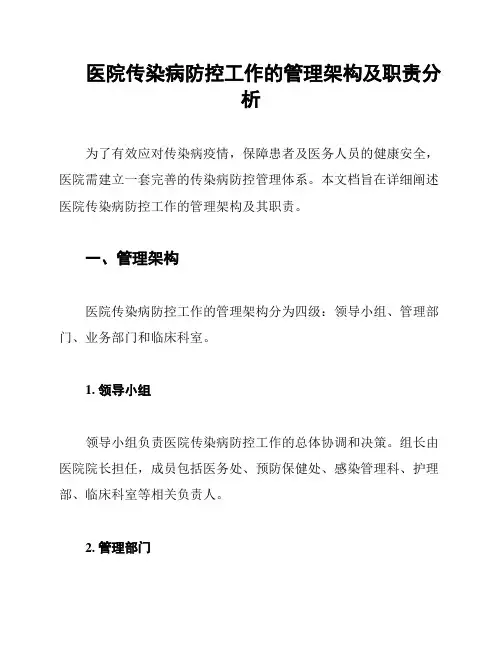 医院传染病防控工作的管理架构及职责分析

为了有效应对传染病疫情，保障患者及医务人员的健康安全，医院需建立一套完善的传染病防控管理体系。本文档旨在详细阐述医院传染病防控工作的管理架构及其职责。

一、管理架构

医院传染病防控工作的管理架构分为四级：领导小组、管理部门、业务部门和临床科室。

1. 领导小组

领导小组负责医院传染病防控工作的总体协调和决策。组长由医院院长担任，成员包括医务处、预防保健处、感染管理科、护理部、临床科室等相关负责人。

2. 管理部门